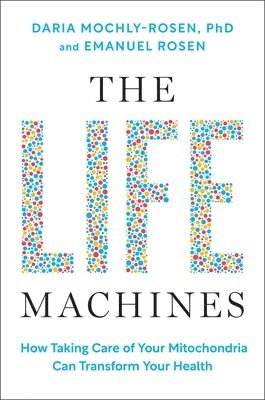 DARIA MOCHLY-ROSEN, PhD
and EMANUEL ROSEN

THE
LIFE
MACHINES

How Taking Care of Your Mitochondria
Can Transform Your Health